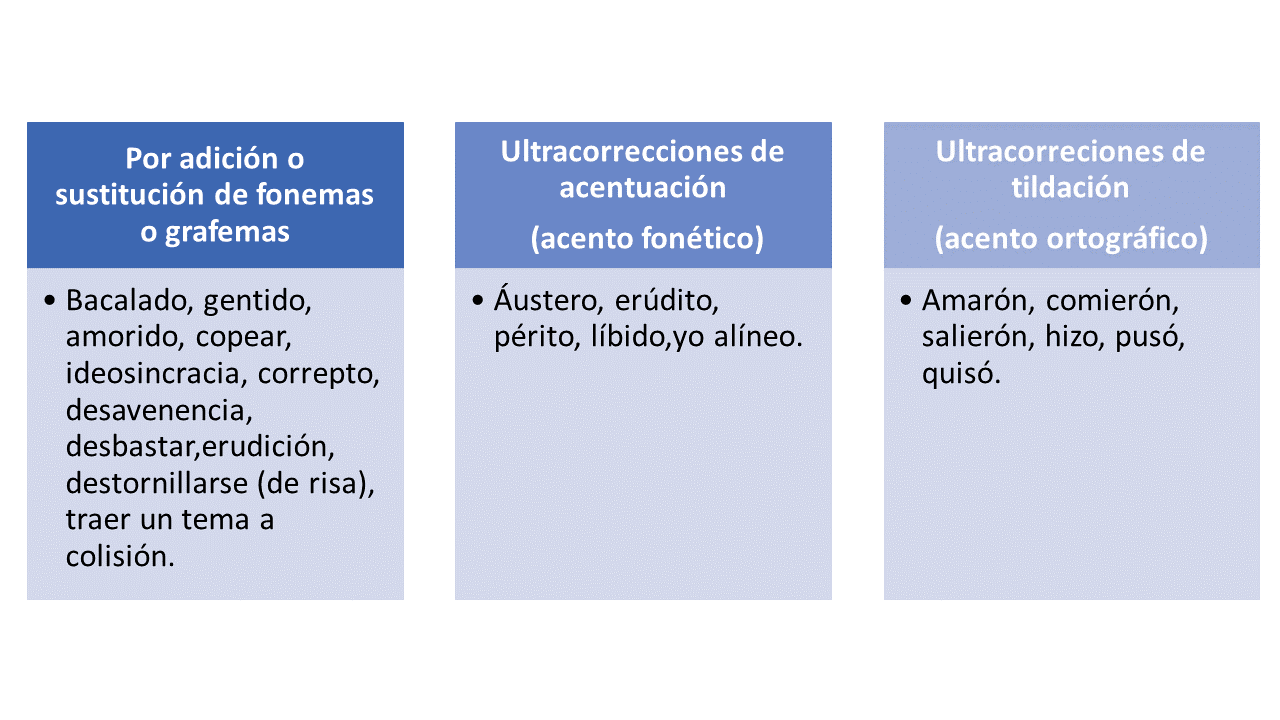 Por adición o sustitución de fonemas o grafemas

• Bacalado, gentido, amorido, copear, ideosincracia, correpto, desavenencia, desbastar,erudición, destornillarse (de risa), traer un tema a colisión.

Ultracorrecciones de acentuación

(acento fonético)

• Áustero, erúdito, périto, líbido,yo alíneo.

Ultracorreciones de tildación

(acento ortográfico)

• Amarón, comierón, salierón, hizo, pusó, quisó.